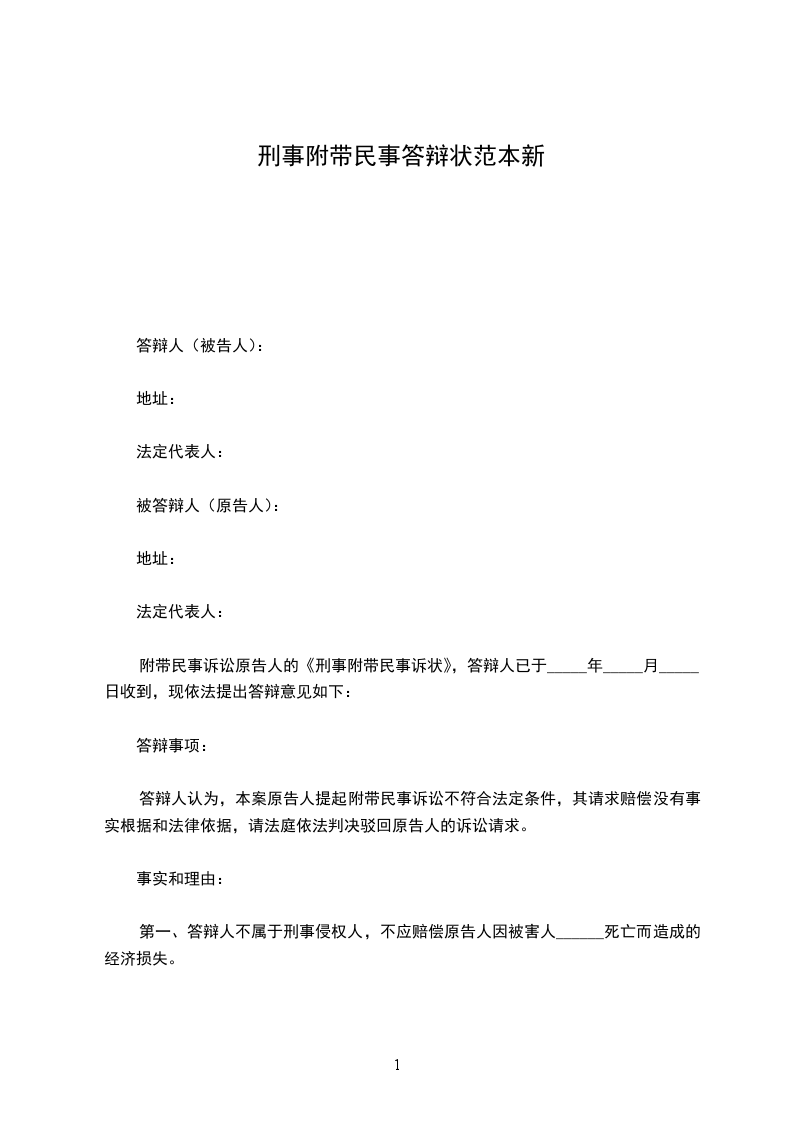 刑事附带民事答辩状范本新

答辩人（被告人）：

地址：

法定代表人：

被答辩人（原告人）：

地址：

法定代表人：

附带民事诉讼原告人的《刑事附带民事诉状》，答辩人已于_____年_____月_____日收到，现依法提出答辩意见如下：

答辩事项：

答辩人认为，本案原告人提起附带民事诉讼不符合法定条件，其请求赔偿没有事实根据和法律依据，请法庭依法判决驳回原告人的诉讼请求。

事实和理由：

第一、答辩人不属于刑事侵权人，不应赔偿原告人因被害人______死亡而造成的经济损失。

1